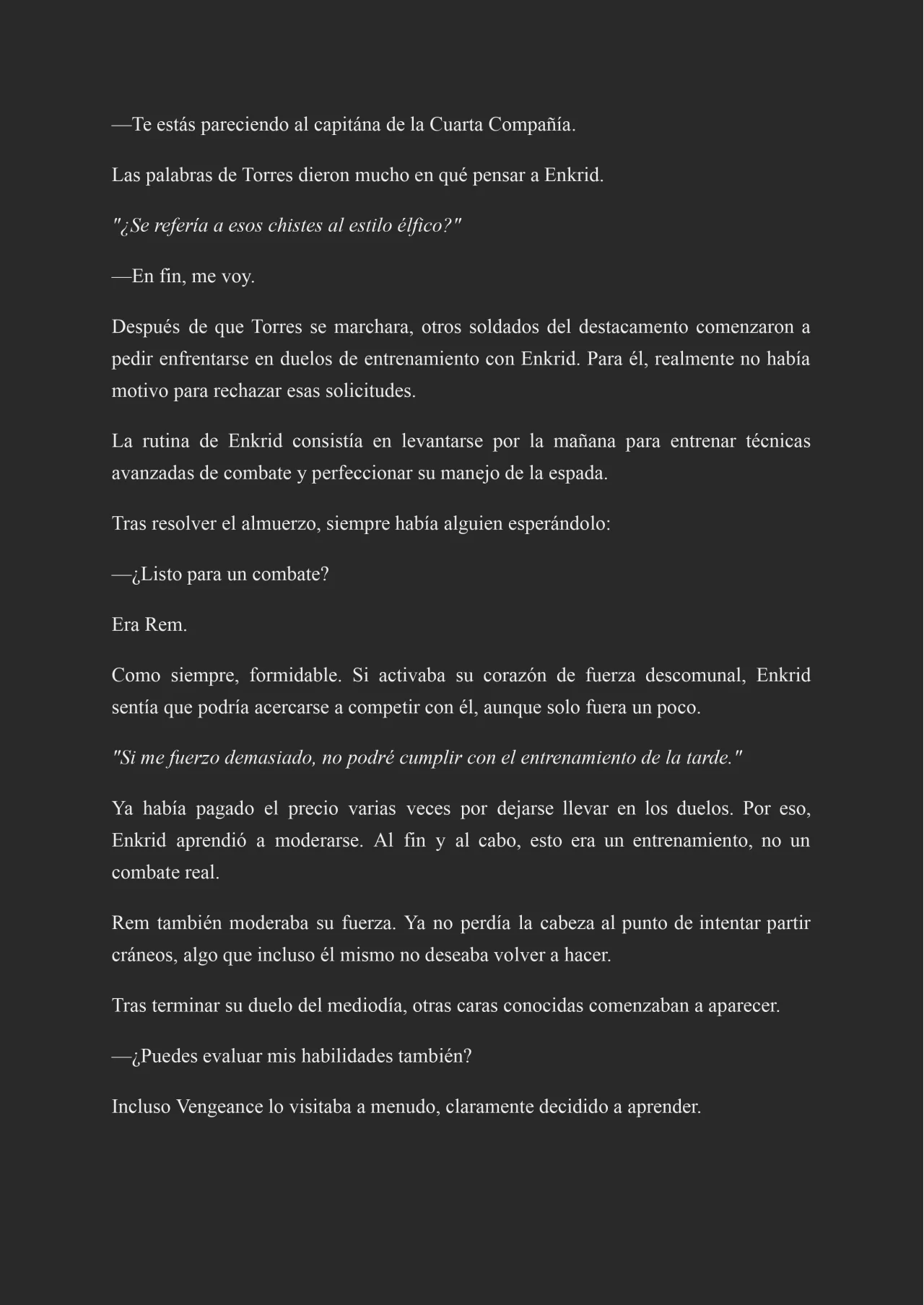 —Te estás pareciendo al capitána de la Cuarta Compañía.

Las palabras de Torres dieron mucho en qué pensar a Enkrid.

"¿Se refería a esos chistes al estilo élfico?"

—En fin, me voy.

Después de que Torres se marchara, otros soldados del destacamento comenzaron a pedir enfrentarse en duelos de entrenamiento con Enkrid. Para él, realmente no había motivo para rechazar esas solicitudes.

La rutina de Enkrid consistía en levantarse por la mañana para entrenar técnicas avanzadas de combate y perfeccionar su manejo de la espada.

Tras resolver el almuerzo, siempre había alguien esperándolo:

—¿Listo para un combate?

Era Rem.

Como siempre, formidable. Si activaba su corazón de fuerza descomunal, Enkrid sentía que podría acercarse a competir con él, aunque solo fuera un poco.

"Si me fuerzo demasiado, no podré cumplir con el entrenamiento de la tarde."

Ya había pagado el precio varias veces por dejarse llevar en los duelos. Por eso, Enkrid aprendió a moderarse. Al fin y al cabo, esto era un entrenamiento, no un combate real.

Rem también moderaba su fuerza. Ya no perdía la cabeza al punto de intentar partir cráneos, algo que incluso él mismo no deseaba volver a hacer.

Tras terminar su duelo del mediodía, otras caras conocidas comenzaban a aparecer.

—¿Puedes evaluar mis habilidades también?

Incluso Vengeance lo visitaba a menudo, claramente decidido a aprender.